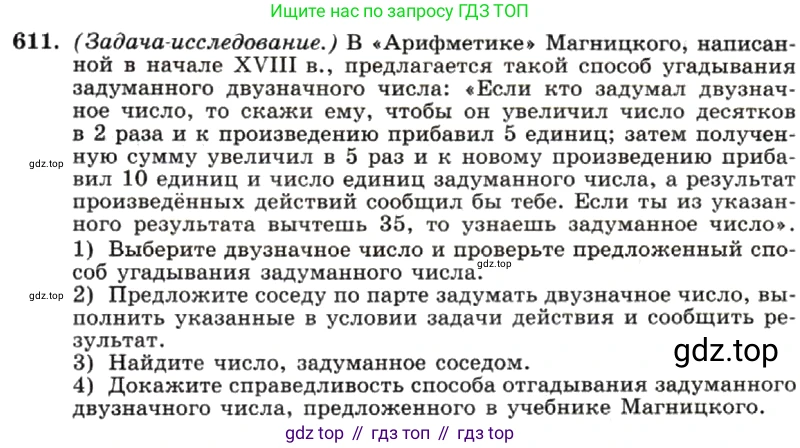 Ищите нас по запросу ГДЗ ТОП

611. (Задача-исследование.) В «Арифметике» Магницкого, написанной в начале XVIII в., предлагается такой способ угадывания задуманного двузначного числа: «Если кто задумал двузначное число, то скажи ему, чтобы он увеличил число десятков в 2 раза и к произведению прибавил 5 единиц; затем полученную сумму увеличил в 5 раз и к новому произведению прибавил 10 единиц и число единиц задуманного числа, а результат произведённых действий сообщил бы тебе. Если ты из указанного результата вычтешь 35, то узнаешь задуманное число».

gdz.top

1) Выберите двузначное число и проверьте предложенный способ угадывания задуманного числа.

gdz.top

gdz.top

2) Предложите соседу по парте задумать двузначное число, выполнить указанные в условии задачи действия и сообщить результат.

gdz.top

3) Найдите число, задуманное соседом.

4) Докажите справедливость способа отгадывания задуманного двузначного числа, предложенного в учебнике Магницкого.

gdz top // гдз топ // гдз top